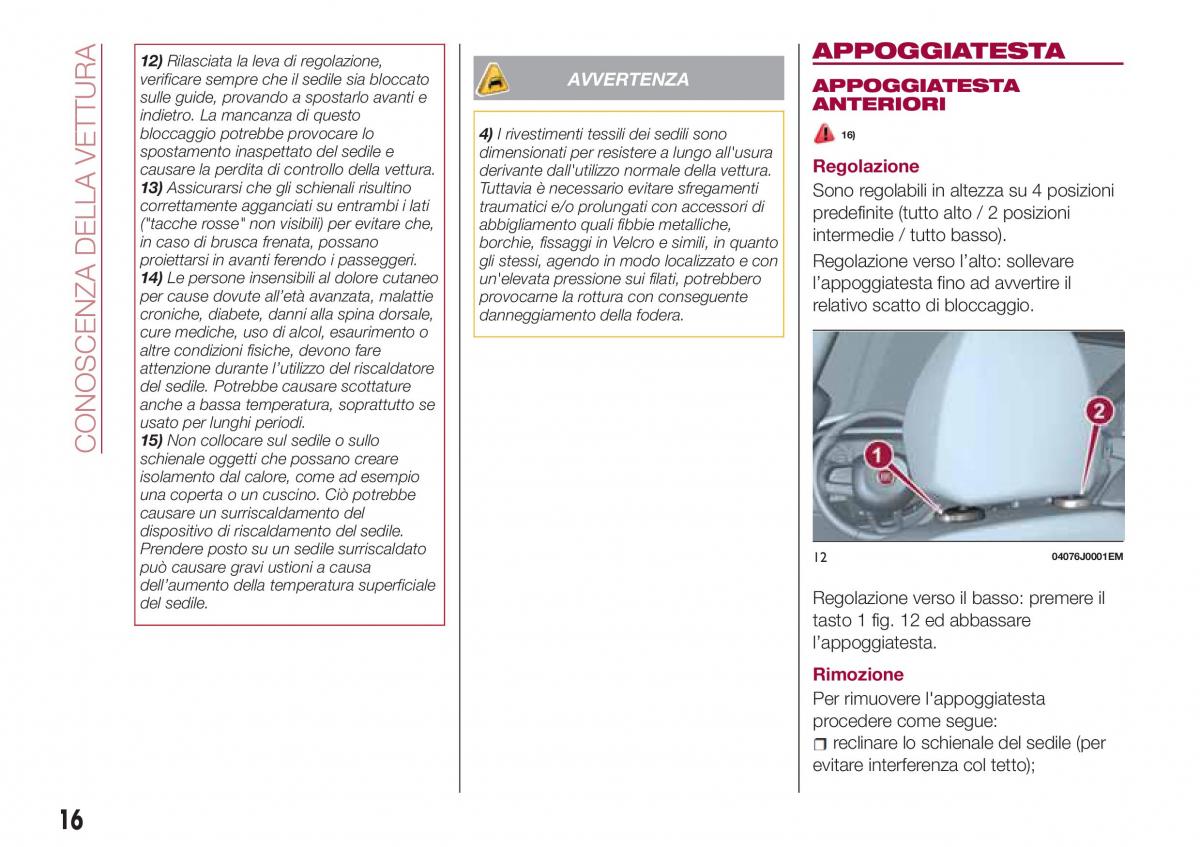 CONOSCENZA DELLA VETTURA

12) Rilasciata la leva di regolazione, verificare sempre che il sedile sia bloccato sulle guide, provando a spostarlo avanti e indietro. La mancanza di questo bloccaggio potrebbe provocare lo spostamento inaspettato del sedile e causare la perdita di controllo della vettura.
13) Assicurarsi che gli schienali risultino correttamente agganciati su entrambi i lati ("tacche rosse" non visibili) per evitare che, in caso di brusca frenata, possano proiettarsi in avanti ferendo i passeggeri.
14) Le persone insensibili al dolore cutaneo per cause dovute all'età avanzata, malattie croniche, diabete, danni alla spina dorsale, cure mediche, uso di alcol, esaurimento o altre condizioni fisiche, devono fare attenzione durante l'utilizzo del riscaldatore del sedile. Potrebbe causare scottature anche a bassa temperatura, soprattutto se usato per lunghi periodi.
15) Non collocare sul sedile o sullo schienale oggetti che possano creare isolamento dal calore, come ad esempio una coperta o un cuscino. Ciò potrebbe causare un surriscaldamento del dispositivo di riscaldamento del sedile. Prendere posto su un sedile surriscaldato può causare gravi ustioni a causa dell'aumento della temperatura superficiale del sedile.

AVVERTENZA

4) I rivestimenti tessili dei sedili sono dimensionati per resistere a lungo all'usura derivante dall'utilizzo normale della vettura. Tuttavia è necessario evitare sfregamenti traumatici e/o prolungati con accessori di abbigliamento quali fibbie metalliche, borchie, fissaggi in Velcro e simili, in quanto gli stessi, agendo in modo localizzato e con un'elevata pressione sui filati, potrebbero provocarne la rottura con conseguente danneggiamento della fodera.

APPOGGIATESTA

APPOGGIATESTA ANTERIORI

16)

Regolazione

Sono regolabili in altezza su 4 posizioni predefinite (tutto alto / 2 posizioni intermedie / tutto basso).

Regolazione verso l'alto: sollevare l'appoggiatesta fino ad avvertire il relativo scatto di bloccaggio.

1
2

12

04076J0001EM

Regolazione verso il basso: premere il tasto 1 fig. 12 ed abbassare l'appoggiatesta.

Rimozione

Per rimuovere l'appoggiatesta procedere come segue:
reclinare lo schienale del sedile (per evitare interferenza col tetto);

16